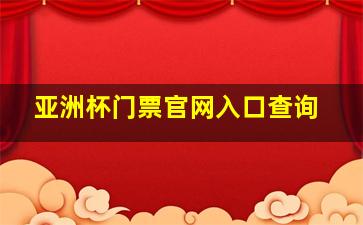 亚洲杯门票官网入口查询